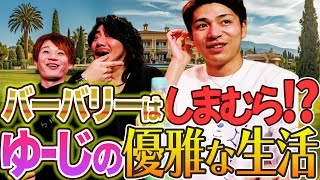 バーバリーはしまむら!?
ゆーじの優雅な生活